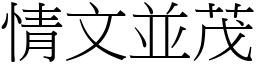 情文並茂